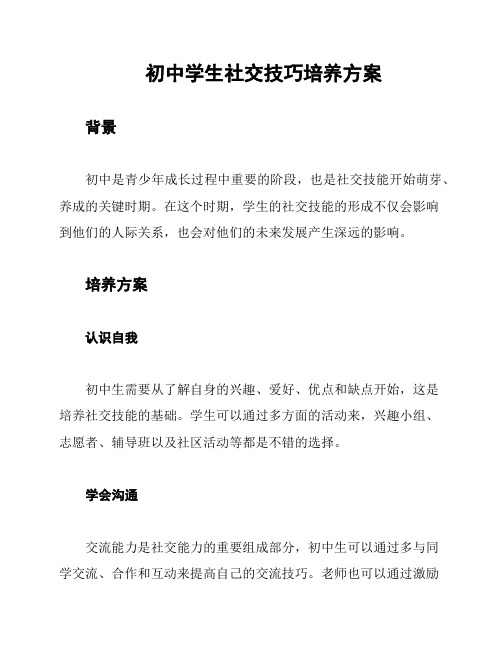 初中学生社交技巧培养方案

背景

初中是青少年成长过程中重要的阶段，也是社交技能开始萌芽、养成的关键时期。在这个时期，学生的社交技能的形成不仅会影响到他们的人际关系，也会对他们的未来发展产生深远的影响。

培养方案

认识自我

初中生需要从了解自身的兴趣、爱好、优点和缺点开始，这是培养社交技能的基础。学生可以通过多方面的活动来，兴趣小组、志愿者、辅导班以及社区活动等都是不错的选择。

学会沟通

交流能力是社交能力的重要组成部分，初中生可以通过多与同学交流、合作和互动来提高自己的交流技巧。老师也可以通过激励